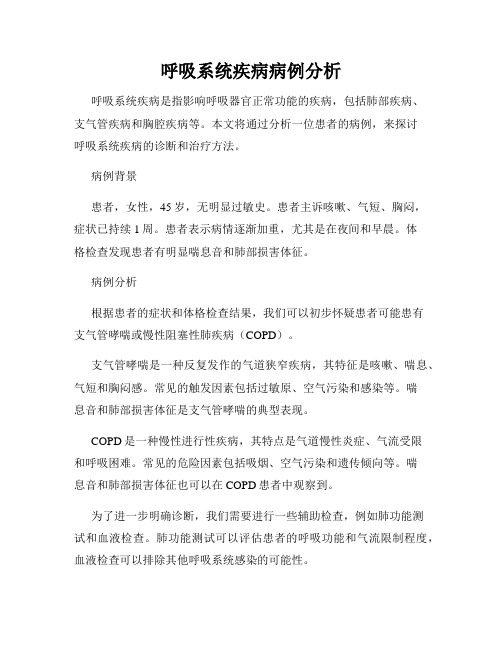 呼吸系统疾病病例分析

呼吸系统疾病是指影响呼吸器官正常功能的疾病，包括肺部疾病、支气管疾病和胸腔疾病等。本文将通过分析一位患者的病例，来探讨呼吸系统疾病的诊断和治疗方法。

病例背景

患者，女性，45岁，无明显过敏史。患者主诉咳嗽、气短、胸闷，症状已持续1周。患者表示病情逐渐加重，尤其是在夜间和早晨。体格检查发现患者有明显喘息音和肺部损害体征。

病例分析

根据患者的症状和体格检查结果，我们可以初步怀疑患者可能患有支气管哮喘或慢性阻塞性肺疾病（COPD）。

支气管哮喘是一种反复发作的气道狭窄疾病，其特征是咳嗽、喘息、气短和胸闷感。常见的触发因素包括过敏原、空气污染和感染等。喘息音和肺部损害体征是支气管哮喘的典型表现。

COPD是一种慢性进行性疾病，其特点是气道慢性炎症、气流受限和呼吸困难。常见的危险因素包括吸烟、空气污染和遗传倾向等。喘息音和肺部损害体征也可以在COPD患者中观察到。

为了进一步明确诊断，我们需要进行一些辅助检查，例如肺功能测试和血液检查。肺功能测试可以评估患者的呼吸功能和气流限制程度，血液检查可以排除其他呼吸系统感染的可能性。